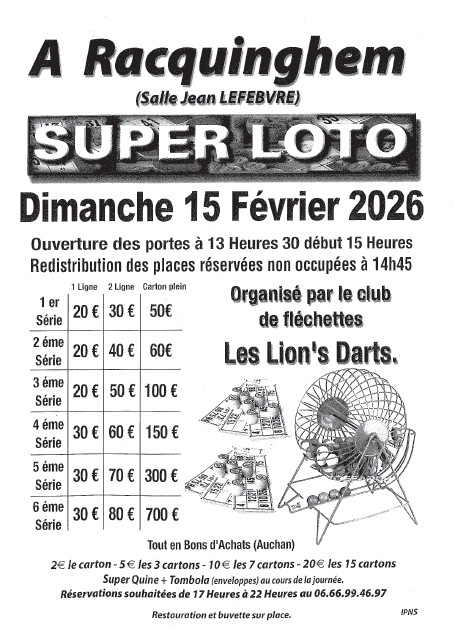 A Racquinghem

(Salle Jean LEFEBVRE)

SUPER LOTO

Dimanche 15 Février 2026

Ouverture des portes à 13 Heures 30 début 15 Heures
Redistribution des places réservées non occupées à 14h45

| | 1 Ligne | 2 Ligne | Carton plein |
|---|---|---|---|
| 1 er Série | 20 € | 30 € | 50€ |
| 2 éme Série | 20 € | 40 € | 60€ |
| 3 éme Série | 20 € | 50 € | 100 € |
| 4 éme Série | 30 € | 60 € | 150 € |
| 5 éme Série | 30 € | 70 € | 300 € |
| 6 éme Série | 30 € | 80 € | 700 € |

Organisé par le club de fléchettes

Les Lion's Darts.

Tout en Bons d'Achats (Auchan)

2€ le carton - 5€ les 3 cartons - 10€ les 7 cartons - 20€ les 15 cartons
Super Quine + Tombola (enveloppes) au cours de la journée.
Réservations souhaitées de 17 Heures à 22 Heures au 06.66.99.46.97

Restauration et buvette sur place.

IPNS